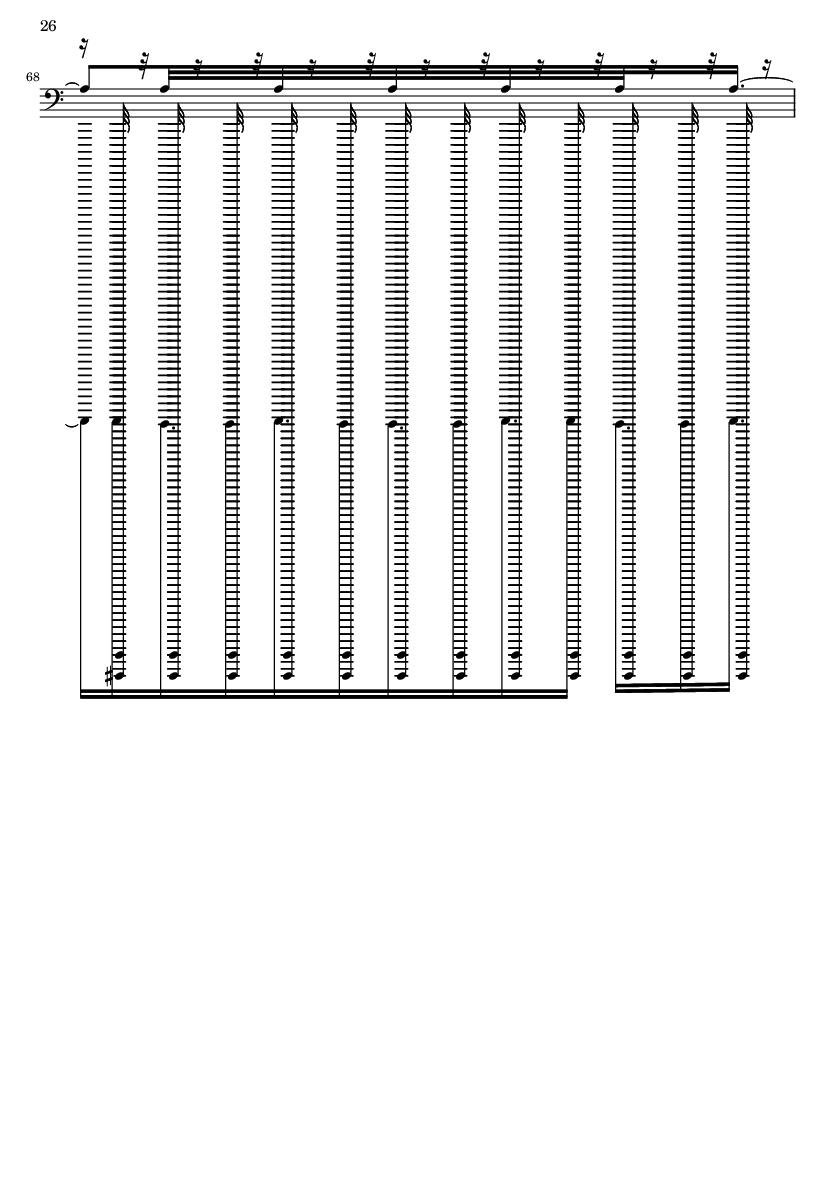 26

68